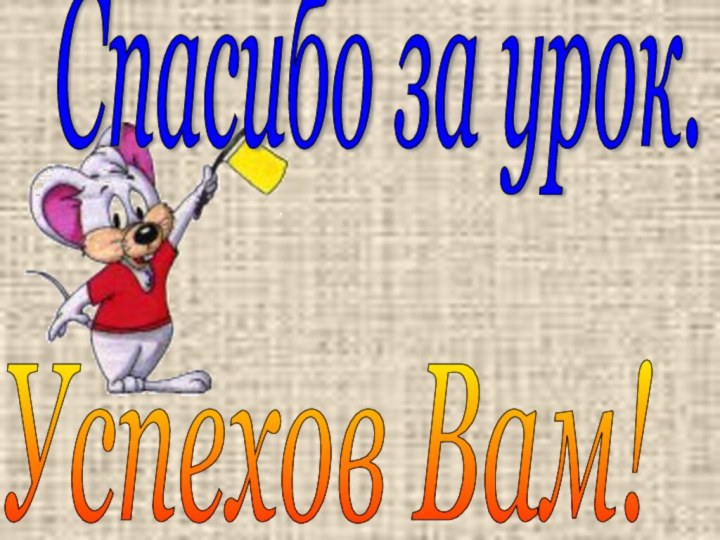 Спасибо за урок.

Успехов Вам!